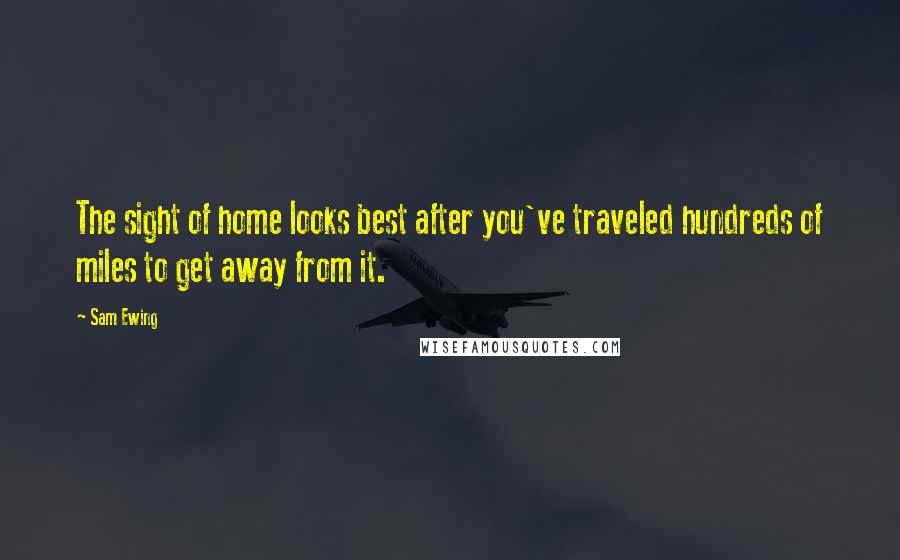 The sight of home looks best after you`ve traveled hundreds of miles to get away from it.

— Sam Ewing

WISEFAMOUSQUOTES.COM